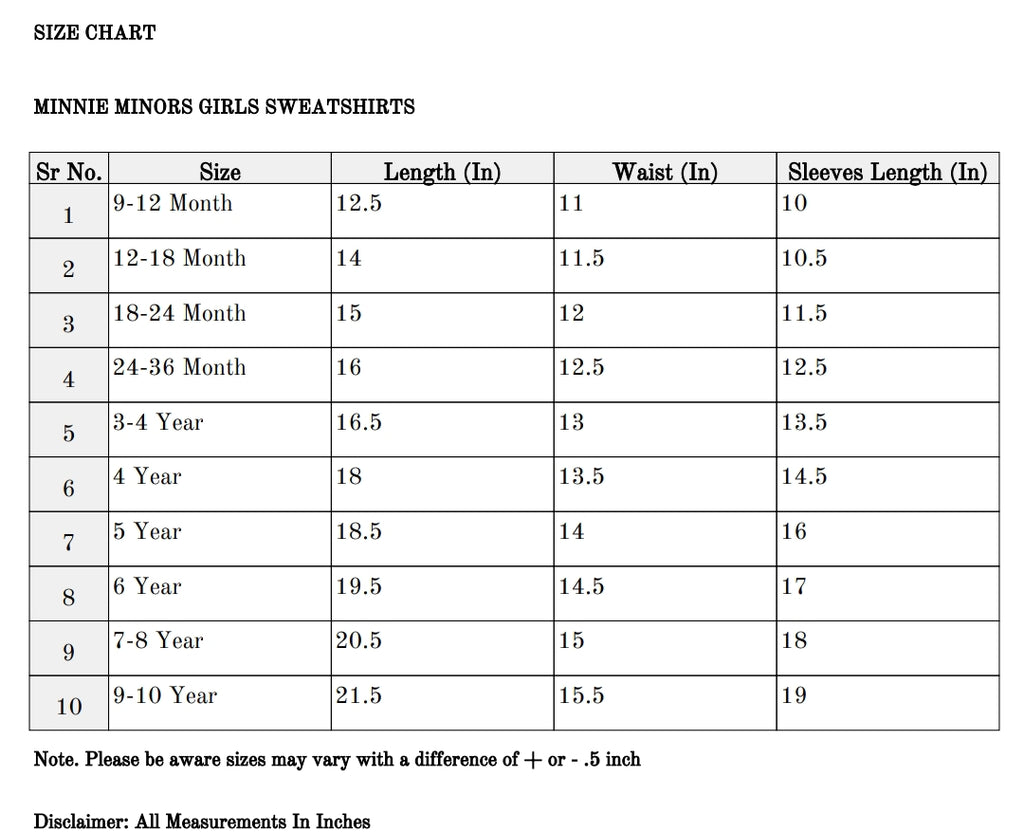 SIZE CHART

MINNIE MINORS GIRLS SWEATSHIRTS

| Sr No. | Size | Length (In) | Waist (In) | Sleeves Length (In) |
|---|---|---|---|---|
| 1 | 9-12 Month | 12.5 | 11 | 10 |
| 2 | 12-18 Month | 14 | 11.5 | 10.5 |
| 3 | 18-24 Month | 15 | 12 | 11.5 |
| 4 | 24-36 Month | 16 | 12.5 | 12.5 |
| 5 | 3-4 Year | 16.5 | 13 | 13.5 |
| 6 | 4 Year | 18 | 13.5 | 14.5 |
| 7 | 5 Year | 18.5 | 14 | 16 |
| 8 | 6 Year | 19.5 | 14.5 | 17 |
| 9 | 7-8 Year | 20.5 | 15 | 18 |
| 10 | 9-10 Year | 21.5 | 15.5 | 19 |

Note. Please be aware sizes may vary with a difference of + or - .5 inch

Disclaimer: All Measurements In Inches